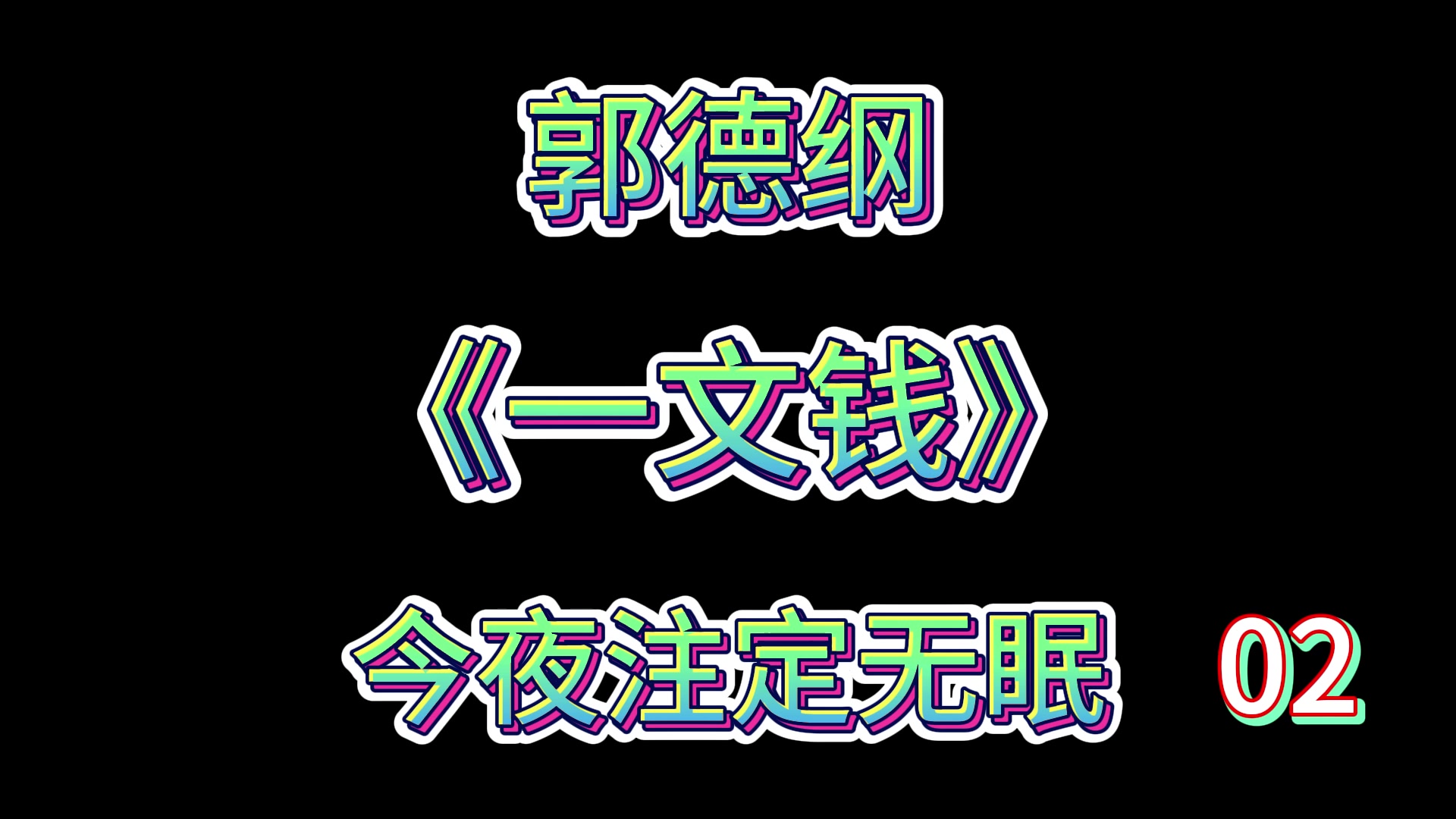 郭德纲

《一文钱》

今夜注定无眠 02